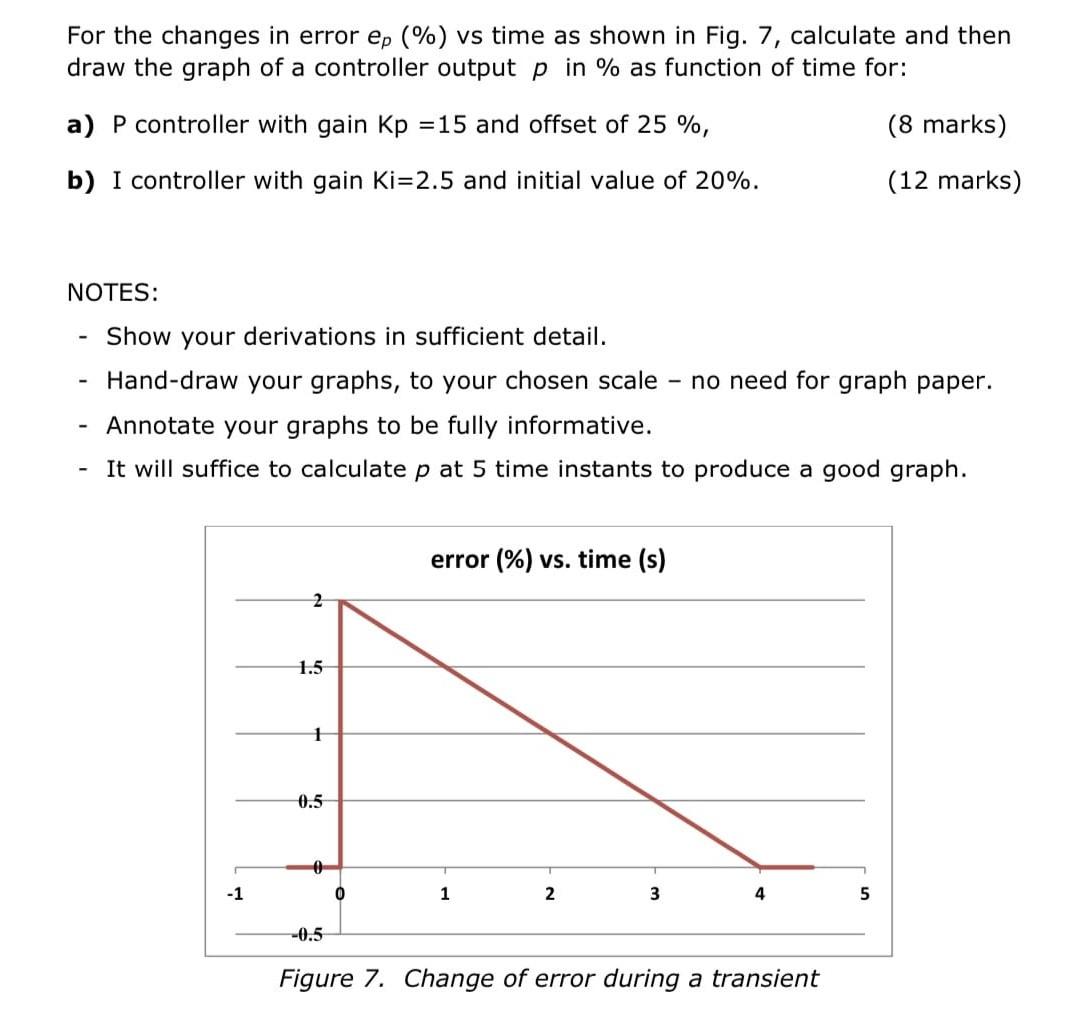 For the changes in error $e_p$ (%) vs time as shown in Fig. 7, calculate and then draw the graph of a controller output p in % as function of time for:

a) P controller with gain Kp =15 and offset of 25 %, (8 marks)

b) I controller with gain Ki=2.5 and initial value of 20%. (12 marks)

NOTES:

- Show your derivations in sufficient detail.
- Hand-draw your graphs, to your chosen scale – no need for graph paper.
- Annotate your graphs to be fully informative.
- It will suffice to calculate p at 5 time instants to produce a good graph.

error (%) vs. time (s)

2
1.5
1
0.5
0
-0.5
-1
0
1
2
3
4
5

Figure 7. Change of error during a transient